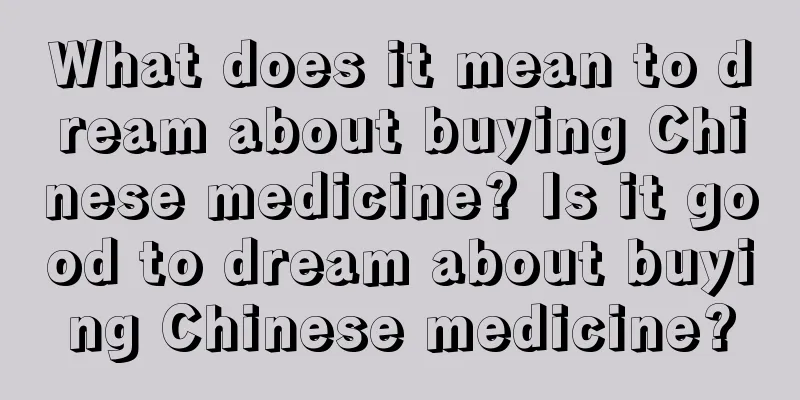 What does it mean to dream about buying Chinese medicine? Is it good to dream about buying Chinese medicine?